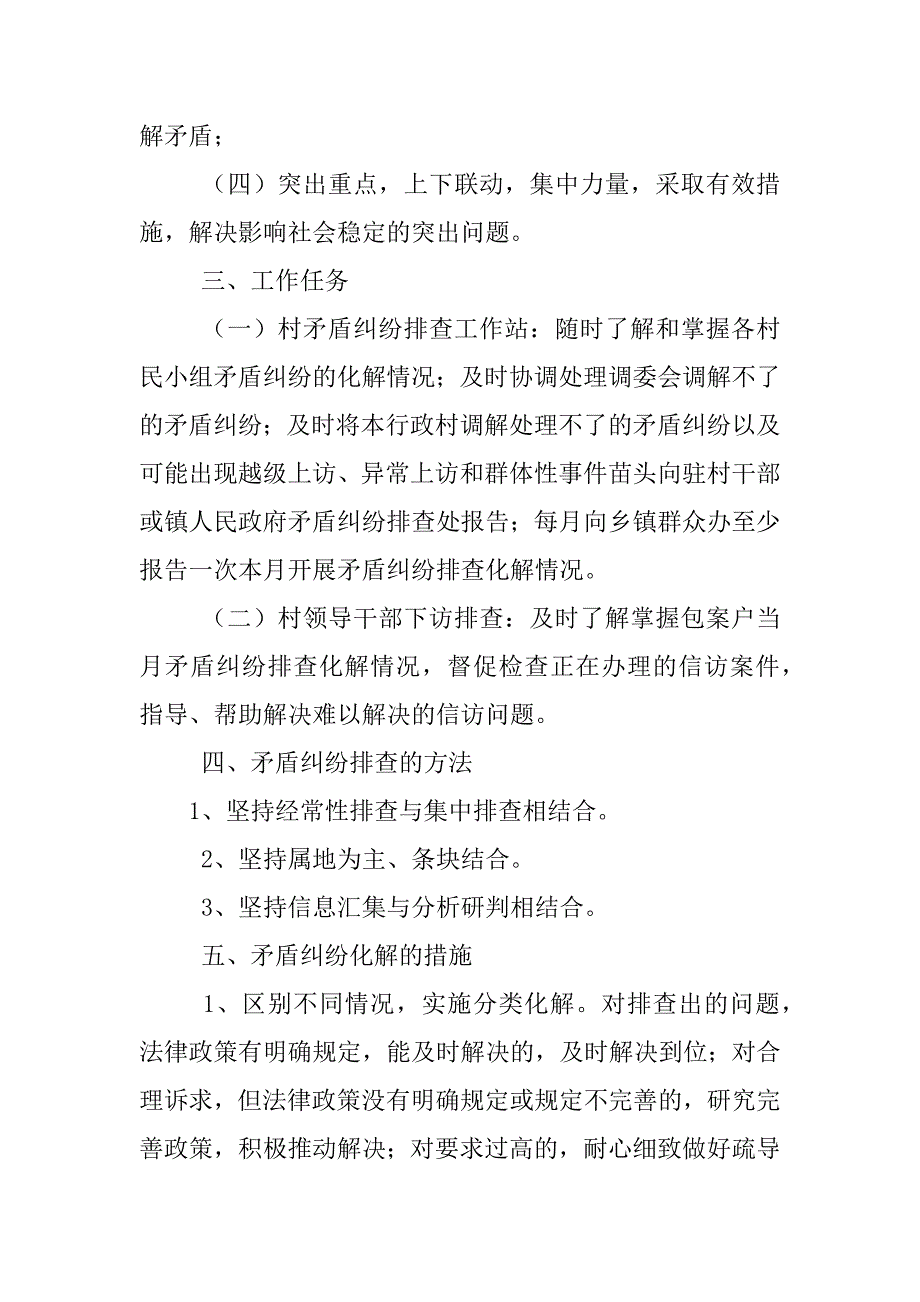 解矛盾；

（四）突出重点，上下联动，集中力量，采取有效措施，解决影响社会稳定的突出问题。

三、工作任务

（一）村矛盾纠纷排查工作站：随时了解和掌握各村民小组矛盾纠纷的化解情况；及时协调处理调委会调解不了的矛盾纠纷；及时将本行政村调解处理不了的矛盾纠纷以及可能出现越级上访、异常上访和群体性事件苗头向驻村干部或镇人民政府矛盾纠纷排查处报告；每月向乡镇群众办至少报告一次本月开展矛盾纠纷排查化解情况。

（二）村领导干部下访排查：及时了解掌握包案户当月矛盾纠纷排查化解情况，督促检查正在办理的信访案件，指导、帮助解决难以解决的信访问题。

四、矛盾纠纷排查的方法

1、坚持经常性排查与集中排查相结合。

2、坚持属地为主、条块结合。

3、坚持信息汇集与分析研判相结合。

五、矛盾纠纷化解的措施

1、区别不同情况，实施分类化解。对排查出的问题，法律政策有明确规定，能及时解决的，及时解决到位；对合理诉求，但法律政策没有明确规定或规定不完善的，研究完善政策，积极推动解决；对要求过高的，耐心细致做好疏导